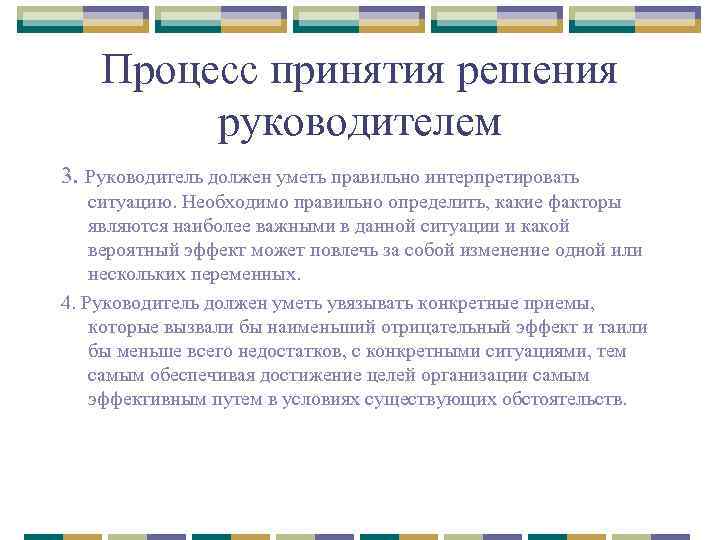 Процесс принятия решения руководителем

3. Руководитель должен уметь правильно интерпретировать ситуацию. Необходимо правильно определить, какие факторы являются наиболее важными в данной ситуации и какой вероятный эффект может повлечь за собой изменение одной или нескольких переменных.

4. Руководитель должен уметь увязывать конкретные приемы, которые вызвали бы наименьший отрицательный эффект и таили бы меньше всего недостатков, с конкретными ситуациями, тем самым обеспечивая достижение целей организации самым эффективным путем в условиях существующих обстоятельств.